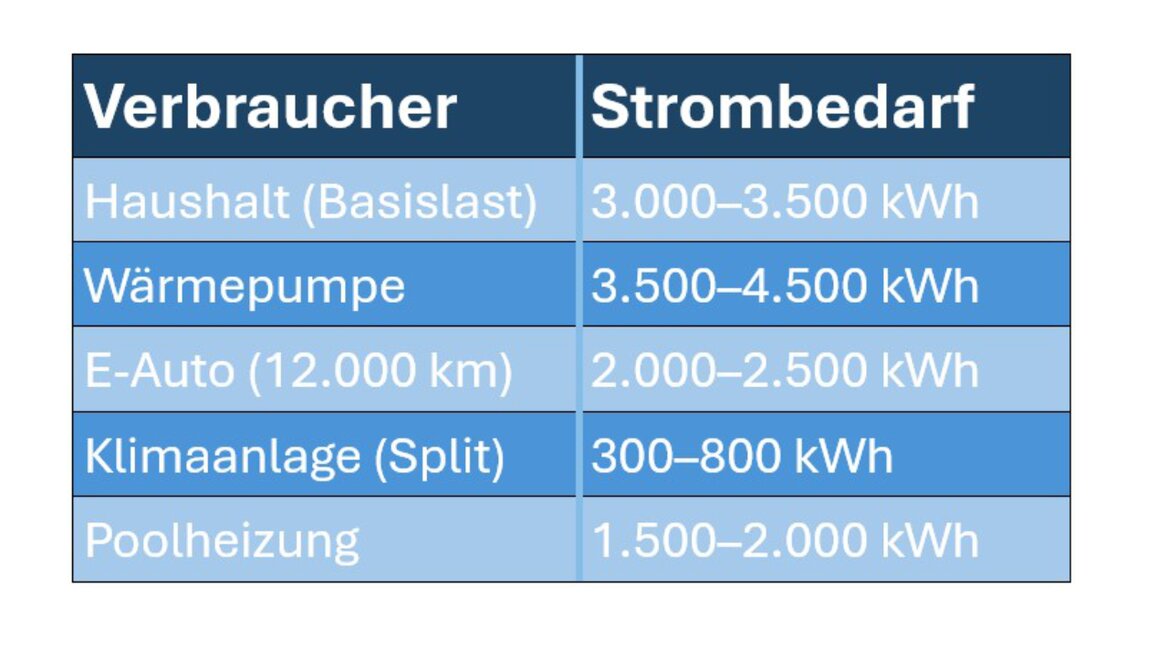 | Verbraucher | Strombedarf |
|---|---|
| Haushalt (Basislast) | 3.000–3.500 kWh |
| Wärmepumpe | 3.500–4.500 kWh |
| E-Auto (12.000 km) | 2.000–2.500 kWh |
| Klimaanlage (Split) | 300–800 kWh |
| Poolheizung | 1.500–2.000 kWh |